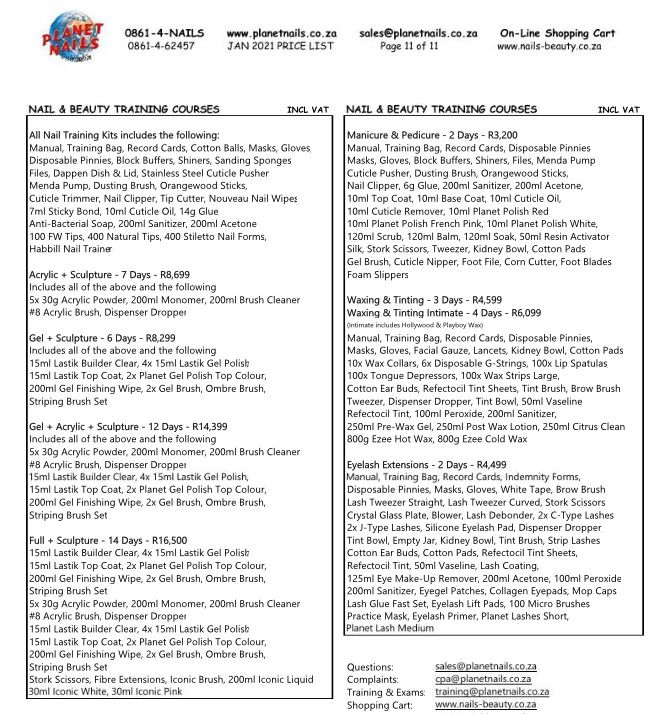 PLANET NAILS

0861-4-NAILS
0861-4-62457

www.planetnails.co.za
JAN 2021 PRICE LIST

sales@planetnails.co.za
Page 11 of 11

On-Line Shopping Cart
www.nails-beauty.co.za

NAIL & BEAUTY TRAINING COURSES INCL VAT

All Nail Training Kits includes the following:
Manual, Training Bag, Record Cards, Cotton Balls, Masks, Gloves, Disposable Pinnies, Block Buffers, Shiners, Sanding Sponges Files, Dappen Dish & Lid, Stainless Steel Cuticle Pusher Menda Pump, Dusting Brush, Orangewood Sticks, Cuticle Trimmer, Nail Clipper, Tip Cutter, Nouveau Nail Wipes 7ml Sticky Bond, 10ml Cuticle Oil, 14g Glue Anti-Bacterial Soap, 200ml Sanitizer, 200ml Acetone 100 FW Tips, 400 Natural Tips, 400 Stiletto Nail Forms, Habbill Nail Trainer

Acrylic + Sculpture - 7 Days - R8,699
Includes all of the above and the following
5x 30g Acrylic Powder, 200ml Monomer, 200ml Brush Cleaner #8 Acrylic Brush, Dispenser Dropper

Gel + Sculpture - 6 Days - R8,299
Includes all of the above and the following
15ml Lastik Builder Clear, 4x 15ml Lastik Gel Polish 15ml Lastik Top Coat, 2x Planet Gel Polish Top Colour, 200ml Gel Finishing Wipe, 2x Gel Brush, Ombre Brush, Striping Brush Set

Gel + Acrylic + Sculpture - 12 Days - R14,399
Includes all of the above and the following
5x 30g Acrylic Powder, 200ml Monomer, 200ml Brush Cleaner #8 Acrylic Brush, Dispenser Dropper 15ml Lastik Builder Clear, 4x 15ml Lastik Gel Polish, 15ml Lastik Top Coat, 2x Planet Gel Polish Top Colour, 200ml Gel Finishing Wipe, 2x Gel Brush, Ombre Brush, Striping Brush Set

Full + Sculpture - 14 Days - R16,500
15ml Lastik Builder Clear, 4x 15ml Lastik Gel Polish 15ml Lastik Top Coat, 2x Planet Gel Polish Top Colour, 200ml Gel Finishing Wipe, 2x Gel Brush, Ombre Brush, Striping Brush Set 5x 30g Acrylic Powder, 200ml Monomer, 200ml Brush Cleaner #8 Acrylic Brush, Dispenser Dropper 15ml Lastik Builder Clear, 4x 15ml Lastik Gel Polish 15ml Lastik Top Coat, 2x Planet Gel Polish Top Colour, 200ml Gel Finishing Wipe, 2x Gel Brush, Ombre Brush, Striping Brush Set Stork Scissors, Fibre Extensions, Iconic Brush, 200ml Iconic Liquid 30ml Iconic White, 30ml Iconic Pink

NAIL & BEAUTY TRAINING COURSES INCL VAT

Manicure & Pedicure - 2 Days - R3,200
Manual, Training Bag, Record Cards, Disposable Pinnies Masks, Gloves, Block Buffers, Shiners, Files, Menda Pump Cuticle Pusher, Dusting Brush, Orangewood Sticks, Nail Clipper, 6g Glue, 200ml Sanitizer, 200ml Acetone, 10ml Top Coat, 10ml Base Coat, 10ml Cuticle Oil, 10ml Cuticle Remover, 10ml Planet Polish Red 10ml Planet Polish French Pink, 10ml Planet Polish White, 120ml Scrub, 120ml Balm, 120ml Soak, 50ml Resin Activator Silk, Stork Scissors, Tweezer, Kidney Bowl, Cotton Pads Gel Brush, Cuticle Nipper, Foot File, Corn Cutter, Foot Blades Foam Slippers

Waxing & Tinting - 3 Days - R4,599
Waxing & Tinting Intimate - 4 Days - R6,099
(Intimate includes Hollywood & Playboy Wax)
Manual, Training Bag, Record Cards, Disposable Pinnies, Masks, Gloves, Facial Gauze, Lancets, Kidney Bowl, Cotton Pads 10x Wax Collars, 6x Disposable G-Strings, 100x Lip Spatulas 100x Tongue Depressors, 100x Wax Strips Large, Cotton Ear Buds, Refectocil Tint Sheets, Tint Brush, Brow Brush Tweezer, Dispenser Dropper, Tint Bowl, 50ml Vaseline Refectocil Tint, 100ml Peroxide, 200ml Sanitizer, 250ml Pre-Wax Gel, 250ml Post Wax Lotion, 250ml Citrus Clean 800g Ezee Hot Wax, 800g Ezee Cold Wax

Eyelash Extensions - 2 Days - R4,499
Manual, Training Bag, Record Cards, Indemnity Forms, Disposable Pinnies, Masks, Gloves, White Tape, Brow Brush Lash Tweezer Straight, Lash Tweezer Curved, Stork Scissors Crystal Glass Plate, Blower, Lash Debonder, 2x C-Type Lashes 2x J-Type Lashes, Silicone Eyelash Pad, Dispenser Dropper Tint Bowl, Empty Jar, Kidney Bowl, Tint Brush, Strip Lashes Cotton Ear Buds, Cotton Pads, Refectocil Tint Sheets, Refectocil Tint, 50ml Vaseline, Lash Coating, 125ml Eye Make-Up Remover, 200ml Acetone, 100ml Peroxide 200ml Sanitizer, Eyegel Patches, Collagen Eyepads, Mop Caps Lash Glue Fast Set, Eyelash Lift Pads, 100 Micro Brushes Practice Mask, Eyelash Primer, Planet Lashes Short, Planet Lash Medium

Questions: sales@planetnails.co.za
Complaints: cpa@planetnails.co.za
Training & Exams: training@planetnails.co.za
Shopping Cart: www.nails-beauty.co.za